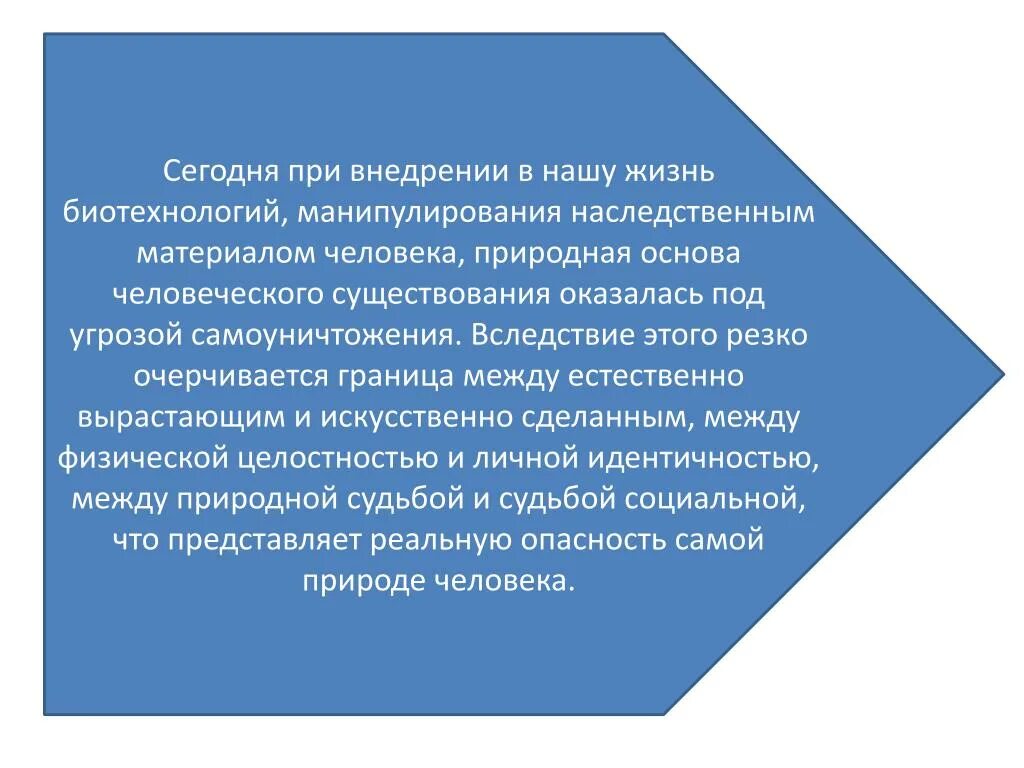 Сегодня при внедрении в нашу жизнь биотехнологий, манипулирования наследственным материалом человека, природная основа человеческого существования оказалась под угрозой самоуничтожения. Вследствие этого резко очерчивается граница между естественно вырастающим и искусственно сделанным, между физической целостностью и личной идентичностью, между природной судьбой и судьбой социальной, что представляет реальную опасность самой природе человека.